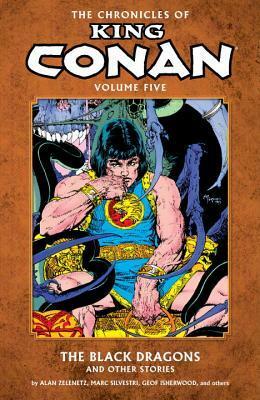 THE CHRONICLES OF
KING
CONAN
VOLUME FIVE

THE BLACK DRAGONS
AND OTHER STORIES

by ALAN ZELENETZ, MARC SILVESTRI, GEOF ISHERWOOD, and others